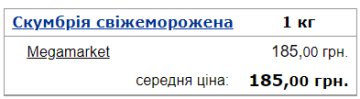 | Скумбрія свіжеморожена | 1 кг |
|---|---|
| Megamarket | 185,00 грн. |
| середня ціна: | 185,00 грн. |